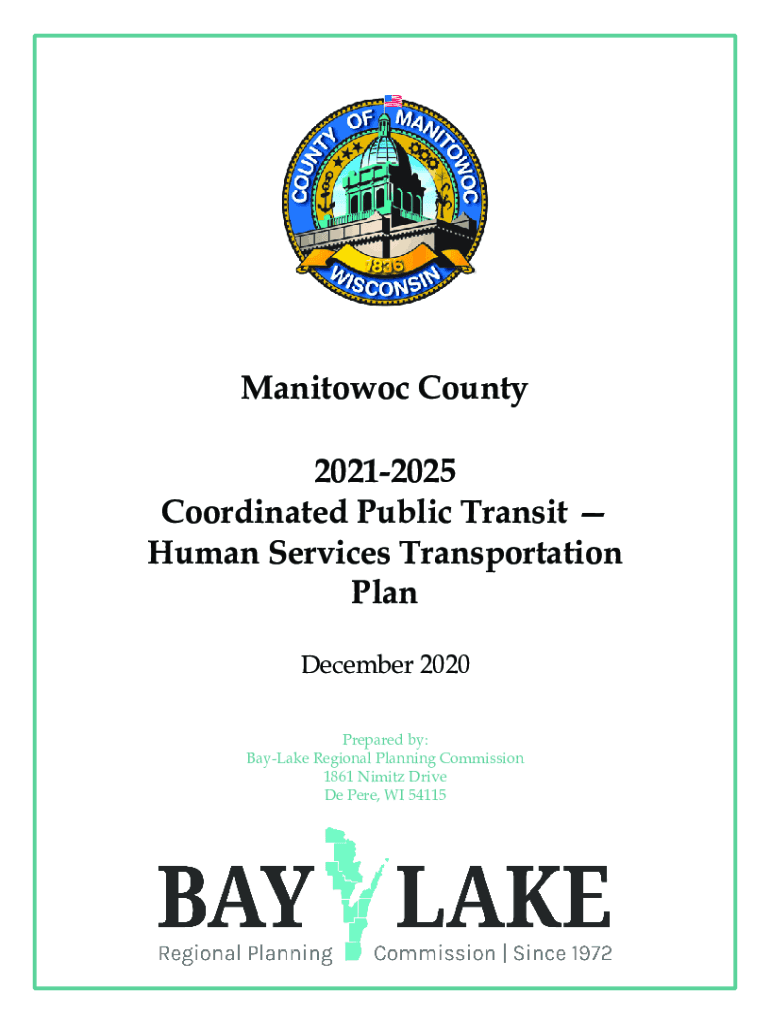 COUNTY OF MANITOWOC
1836
WISCONSIN

Manitowoc County

2021-2025
Coordinated Public Transit —
Human Services Transportation
Plan

December 2020

Prepared by:
Bay-Lake Regional Planning Commission
1861 Nimitz Drive
De Pere, WI 54115

BAY LAKE
Regional Planning Commission | Since 1972